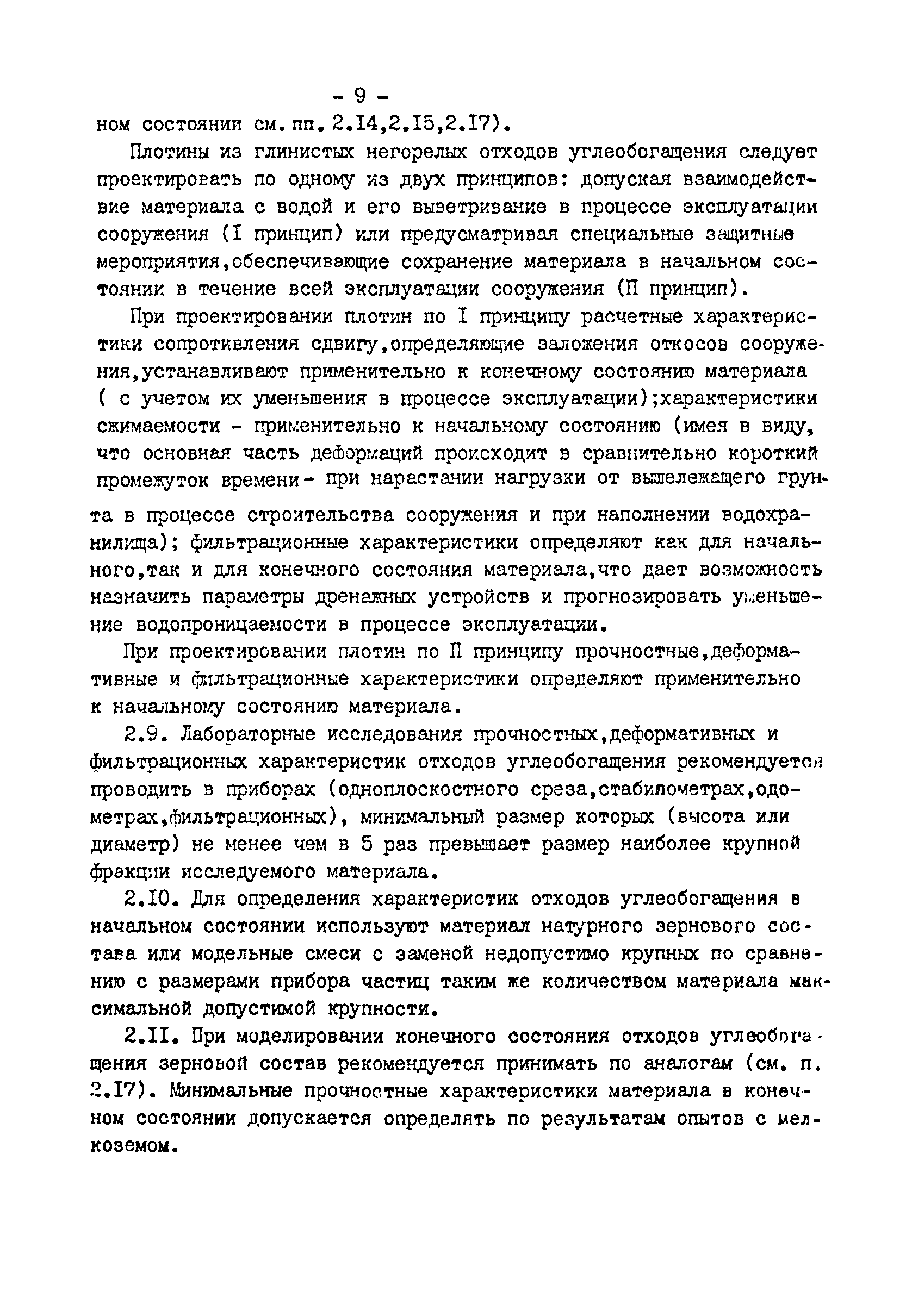 - 9 -

ном состоянии см. пп. 2.I4,2.I5,2.I7).

Плотины из глинистых негорелых отходов углеобогащения следует проектировать по одному из двух принципов: допуская взаимодействие материала с водой и его выветривание в процессе эксплуатации сооружения (I принцип) или предусматривая специальные защитные мероприятия,обеспечивающие сохранение материала в начальном состоянии в течение всей эксплуатации сооружения (П принцип).

При проектировании плотин по I принципу расчетные характеристики сопротивления сдвигу,определяющие заложения откосов сооружения,устанавливают применительно к конечному состоянию материала ( с учетом их уменьшения в процессе эксплуатации);характеристики сжимаемости - применительно к начальному состоянию (имея в виду, что основная часть деформаций происходит в сравнительно короткий промежуток времени- при нарастании нагрузки от вышележащего грунта в процессе строительства сооружения и при наполнении водохранилища); фильтрационные характеристики определяют как для начального,так и для конечного состояния материала,что дает возможность назначить параметры дренажных устройств и прогнозировать уменьшение водопроницаемости в процессе эксплуатации.

При проектировании плотин по П принципу прочностные,деформативные и фильтрационные характеристики определяют применительно к начальному состоянию материала.

2.9. Лабораторные исследования прочностных,деформативных и фильтрационных характеристик отходов углеобогащения рекомендуется проводить в приборах (одноплоскостного среза,стабилометрах,одометрах,фильтрационных), минимальный размер которых (высота или диаметр) не менее чем в 5 раз превышает размер наиболее крупной фракции исследуемого материала.

2.I0. Для определения характеристик отходов углеобогащения в начальном состоянии используют материал натурного зернового состава или модельные смеси с заменой недопустимо крупных по сравнению с размерами прибора частиц таким же количеством материала максимальной допустимой крупности.

2.II. При моделировании конечного состояния отходов углеобогащения зерновой состав рекомендуется принимать по аналогам (см. п. 2.I7). Минимальные прочностные характеристики материала в конечном состоянии допускается определять по результатам опытов с мелкоземом.